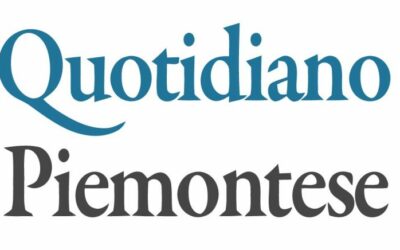 Quotidiano
Piemontese